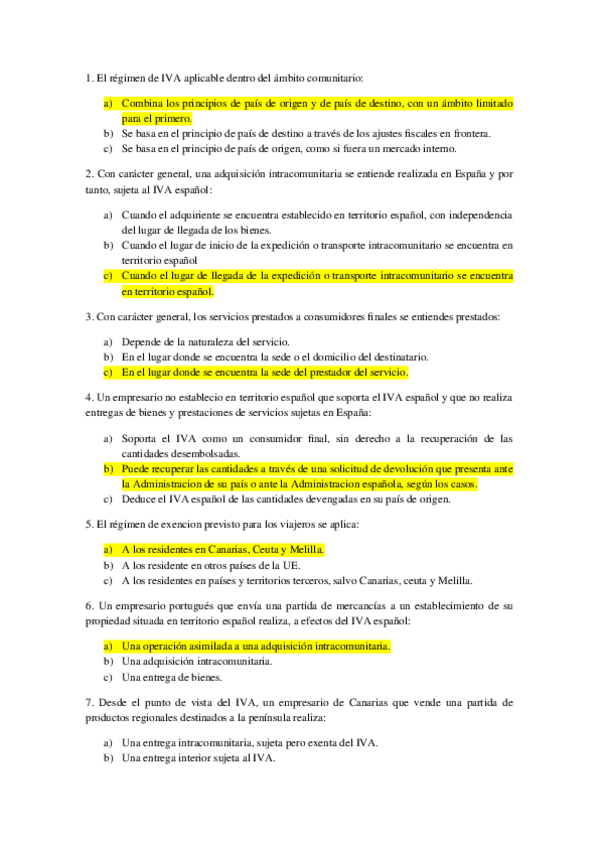 1. El régimen de IVA aplicable dentro del ámbito comunitario:

a) Combina los principios de país de origen y de país de destino, con un ámbito limitado para el primero.
b) Se basa en el principio de país de destino a través de los ajustes fiscales en frontera.
c) Se basa en el principio de país de origen, como si fuera un mercado interno.

2. Con carácter general, una adquisición intracomunitaria se entiende realizada en España y por tanto, sujeta al IVA español:

a) Cuando el adquiriente se encuentra establecido en territorio español, con independencia del lugar de llegada de los bienes.
b) Cuando el lugar de inicio de la expedición o transporte intracomunitario se encuentra en territorio español
c) Cuando el lugar de llegada de la expedición o transporte intracomunitario se encuentra en territorio español.

3. Con carácter general, los servicios prestados a consumidores finales se entiendes prestados:

a) Depende de la naturaleza del servicio.
b) En el lugar donde se encuentra la sede o el domicilio del destinatario.
c) En el lugar donde se encuentra la sede del prestador del servicio.

4. Un empresario no establecio en territorio español que soporta el IVA español y que no realiza entregas de bienes y prestaciones de servicios sujetas en España:

a) Soporta el IVA como un consumidor final, sin derecho a la recuperación de las cantidades desembolsadas.
b) Puede recuperar las cantidades a través de una solicitud de devolución que presenta ante la Administracion de su país o ante la Administracion española, según los casos.
c) Deduce el IVA español de las cantidades devengadas en su país de origen.

5. El régimen de exencion previsto para los viajeros se aplica:

a) A los residentes en Canarias, Ceuta y Melilla.
b) A los residente en otros países de la UE.
c) A los residentes en países y territorios terceros, salvo Canarias, ceuta y Melilla.

6. Un empresario portugués que envía una partida de mercancías a un establecimiento de su propiedad situada en territorio español realiza, a efectos del IVA español:

a) Una operación asimilada a una adquisición intracomunitaria.
b) Una adquisición intracomunitaria.
c) Una entrega de bienes.

7. Desde el punto de vista del IVA, un empresario de Canarias que vende una partida de productos regionales destinados a la península realiza:

a) Una entrega intracomunitaria, sujeta pero exenta del IVA.
b) Una entrega interior sujeta al IVA.